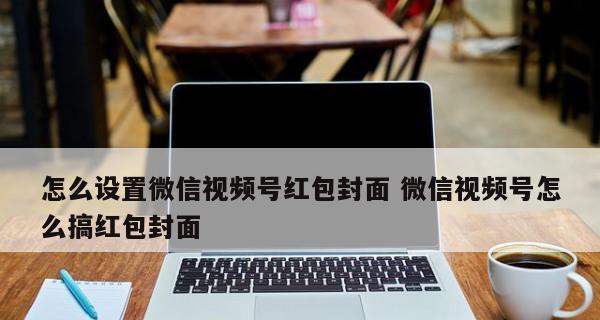 怎么设置微信视频号红包封面 微信视频号怎么搞红包封面